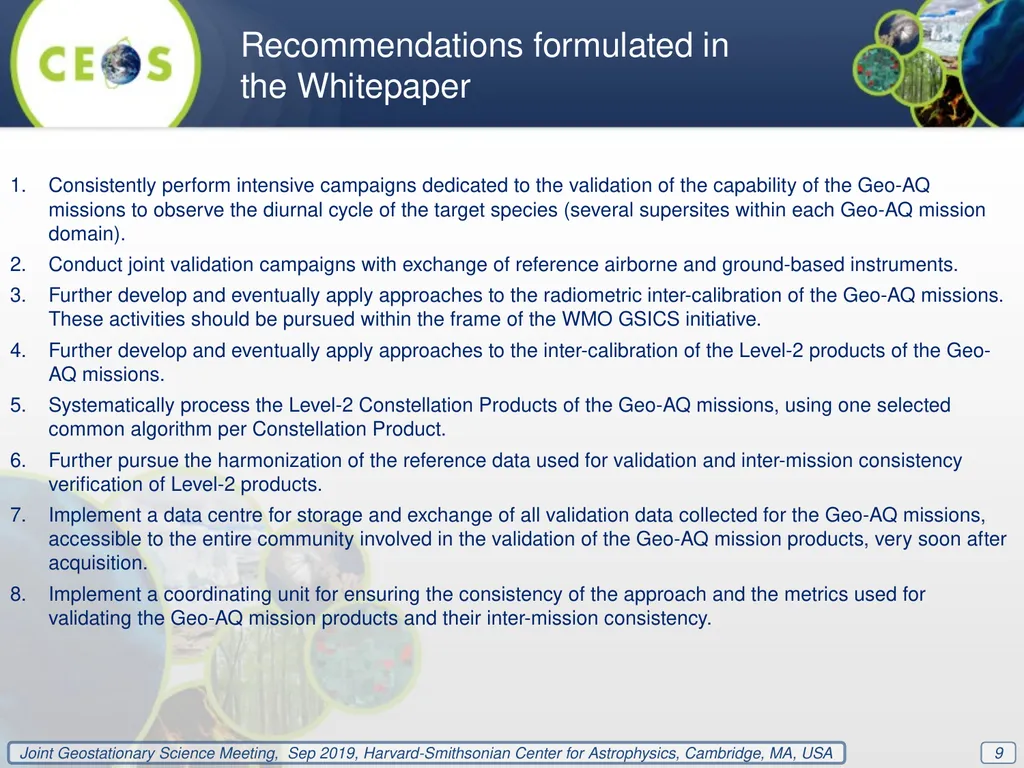 CEOS

Recommendations formulated in the Whitepaper

1. Consistently perform intensive campaigns dedicated to the validation of the capability of the Geo-AQ missions to observe the diurnal cycle of the target species (several supersites within each Geo-AQ mission domain).
2. Conduct joint validation campaigns with exchange of reference airborne and ground-based instruments.
3. Further develop and eventually apply approaches to the radiometric inter-calibration of the Geo-AQ missions. These activities should be pursued within the frame of the WMO GSICS initiative.
4. Further develop and eventually apply approaches to the inter-calibration of the Level-2 products of the Geo-AQ missions.
5. Systematically process the Level-2 Constellation Products of the Geo-AQ missions, using one selected common algorithm per Constellation Product.
6. Further pursue the harmonization of the reference data used for validation and inter-mission consistency verification of Level-2 products.
7. Implement a data centre for storage and exchange of all validation data collected for the Geo-AQ missions, accessible to the entire community involved in the validation of the Geo-AQ mission products, very soon after acquisition.
8. Implement a coordinating unit for ensuring the consistency of the approach and the metrics used for validating the Geo-AQ mission products and their inter-mission consistency.

Joint Geostationary Science Meeting, Sep 2019, Harvard-Smithsonian Center for Astrophysics, Cambridge, MA, USA

9